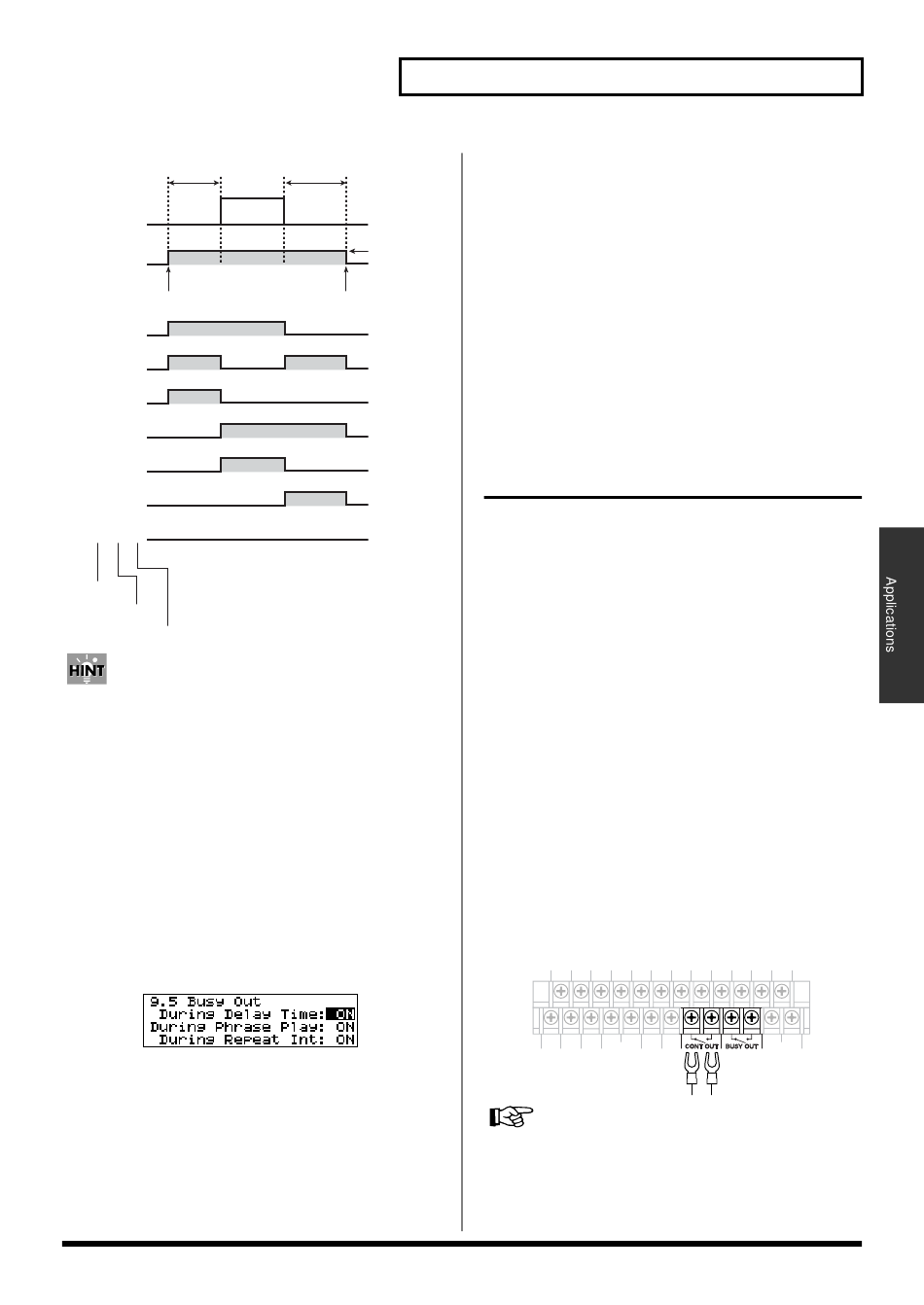 HINT

9.5 Busy Out
 During Delay Time: ON
During Phrase Play: ON
 During Repeat Int: ON

CONT OUT

BUSY OUT

Applications